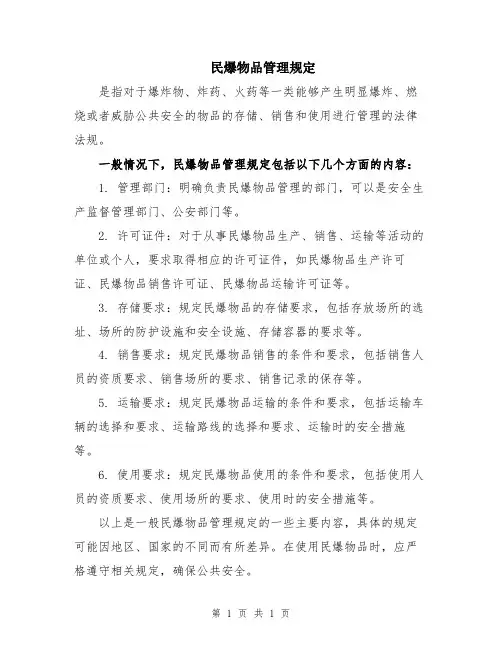 民爆物品管理规定

是指对于爆炸物、炸药、火药等一类能够产生明显爆炸、燃烧或者威胁公共安全的物品的存储、销售和使用进行管理的法律法规。

一般情况下，民爆物品管理规定包括以下几个方面的内容：

1. 管理部门：明确负责民爆物品管理的部门，可以是安全生产监督管理部门、公安部门等。

2. 许可证件：对于从事民爆物品生产、销售、运输等活动的单位或个人，要求取得相应的许可证件，如民爆物品生产许可证、民爆物品销售许可证、民爆物品运输许可证等。

3. 存储要求：规定民爆物品的存储要求，包括存放场所的选址、场所的防护设施和安全设施、存储容器的要求等。

4. 销售要求：规定民爆物品销售的条件和要求，包括销售人员的资质要求、销售场所的要求、销售记录的保存等。

5. 运输要求：规定民爆物品运输的条件和要求，包括运输车辆的选择和要求、运输路线的选择和要求、运输时的安全措施等。

6. 使用要求：规定民爆物品使用的条件和要求，包括使用人员的资质要求、使用场所的要求、使用时的安全措施等。

以上是一般民爆物品管理规定的一些主要内容，具体的规定可能因地区、国家的不同而有所差异。在使用民爆物品时，应严格遵守相关规定，确保公共安全。

第 1 页 共 1 页